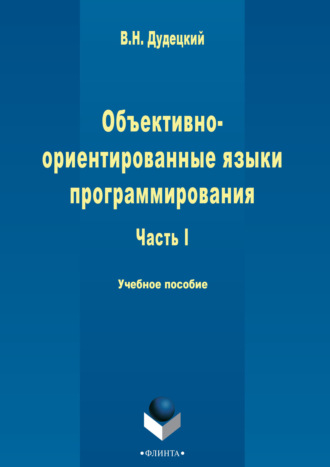 В.Н. Дудецкий

Объективно-ориентированные языки программирования

Часть I

Учебное пособие

•ФЛИНТА•